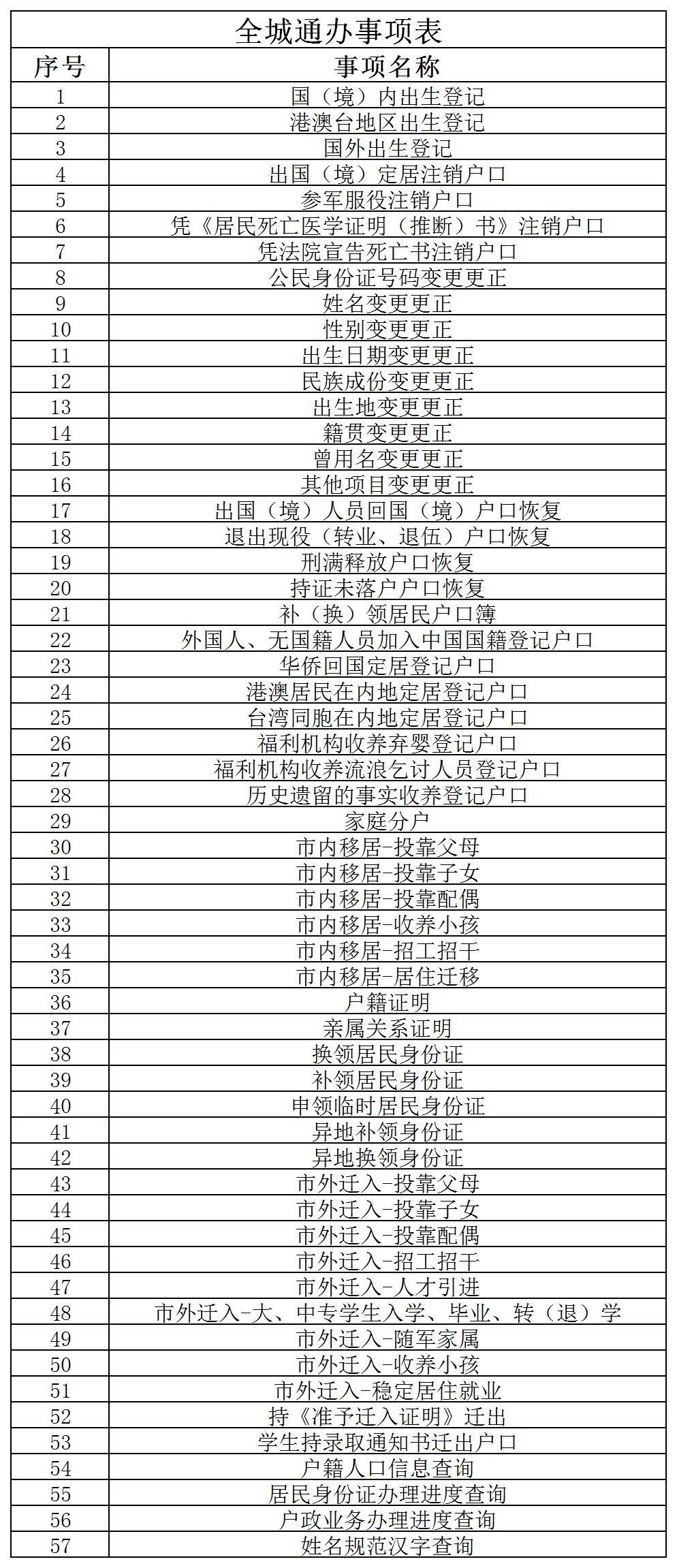 全城通办事项表

| 序号 | 事项名称 |
|---|---|
| 1 | 国（境）内出生登记 |
| 2 | 港澳台地区出生登记 |
| 3 | 国外出生登记 |
| 4 | 出国（境）定居注销户口 |
| 5 | 参军服役注销户口 |
| 6 | 凭《居民死亡医学证明（推断）书》注销户口 |
| 7 | 凭法院宣告死亡书注销户口 |
| 8 | 公民身份证号码变更更正 |
| 9 | 姓名变更更正 |
| 10 | 性别变更更正 |
| 11 | 出生日期变更更正 |
| 12 | 民族成份变更更正 |
| 13 | 出生地变更更正 |
| 14 | 籍贯变更更正 |
| 15 | 曾用名变更更正 |
| 16 | 其他项目变更更正 |
| 17 | 出国（境）人员回国（境）户口恢复 |
| 18 | 退出现役（转业、退伍）户口恢复 |
| 19 | 刑满释放户口恢复 |
| 20 | 持证未落户户口恢复 |
| 21 | 补（换）领居民户口簿 |
| 22 | 外国人、无国籍人员加入中国国籍登记户口 |
| 23 | 华侨回国定居登记户口 |
| 24 | 港澳居民在内地定居登记户口 |
| 25 | 台湾同胞在内地定居登记户口 |
| 26 | 福利机构收养弃婴登记户口 |
| 27 | 福利机构收养流浪乞讨人员登记户口 |
| 28 | 历史遗留的事实收养登记户口 |
| 29 | 家庭分户 |
| 30 | 市内移居-投靠父母 |
| 31 | 市内移居-投靠子女 |
| 32 | 市内移居-投靠配偶 |
| 33 | 市内移居-收养小孩 |
| 34 | 市内移居-招工招干 |
| 35 | 市内移居-居住迁移 |
| 36 | 户籍证明 |
| 37 | 亲属关系证明 |
| 38 | 换领居民身份证 |
| 39 | 补领居民身份证 |
| 40 | 申领临时居民身份证 |
| 41 | 异地补领身份证 |
| 42 | 异地换领身份证 |
| 43 | 市外迁入-投靠父母 |
| 44 | 市外迁入-投靠子女 |
| 45 | 市外迁入-投靠配偶 |
| 46 | 市外迁入-招工招干 |
| 47 | 市外迁入-人才引进 |
| 48 | 市外迁入-大、中专学生入学、毕业、转（退）学 |
| 49 | 市外迁入-随军家属 |
| 50 | 市外迁入-收养小孩 |
| 51 | 市外迁入-稳定居住就业 |
| 52 | 持《准予迁入证明》迁出 |
| 53 | 学生持录取通知书迁出户口 |
| 54 | 户籍人口信息查询 |
| 55 | 居民身份证办理进度查询 |
| 56 | 户政业务办理进度查询 |
| 57 | 姓名规范汉字查询 |